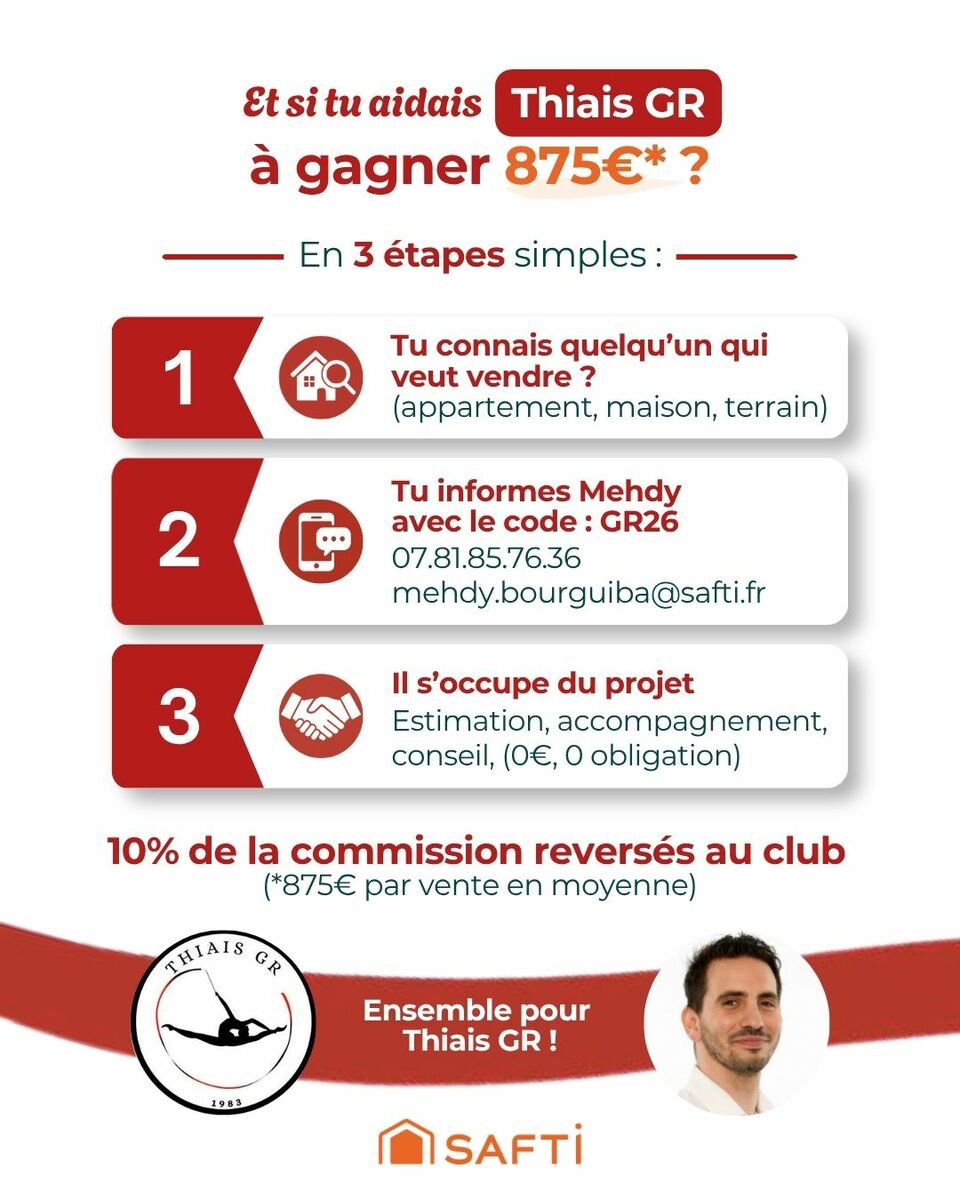 Et si tu aidais Thiais GR à gagner 875€* ?

En 3 étapes simples :

1
Tu connais quelqu'un qui veut vendre ?
(appartement, maison, terrain)

2
Tu informes Mehdy avec le code : GR26
07.81.85.76.36
mehdy.bourguiba@safti.fr

3
Il s'occupe du projet
Estimation, accompagnement, conseil, (0€, 0 obligation)

10% de la commission reversés au club
(*875€ par vente en moyenne)

THIAIS GR
1983

Ensemble pour Thiais GR !

SAFTI